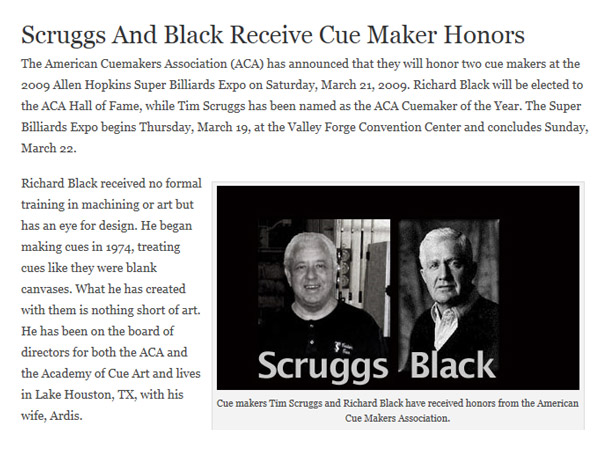 Scruggs And Black Receive Cue Maker Honors

The American Cuemakers Association (ACA) has announced that they will honor two cue makers at the 2009 Allen Hopkins Super Billiards Expo on Saturday, March 21, 2009. Richard Black will be elected to the ACA Hall of Fame, while Tim Scruggs has been named as the ACA Cuemaker of the Year. The Super Billiards Expo begins Thursday, March 19, at the Valley Forge Convention Center and concludes Sunday, March 22.

Richard Black received no formal training in machining or art but has an eye for design. He began making cues in 1974, treating cues like they were blank canvases. What he has created with them is nothing short of art. He has been on the board of directors for both the ACA and the Academy of Cue Art and lives in Lake Houston, TX, with his wife, Ardis.

Scruggs Black

Cue makers Tim Scruggs and Richard Black have received honors from the American Cue Makers Association.